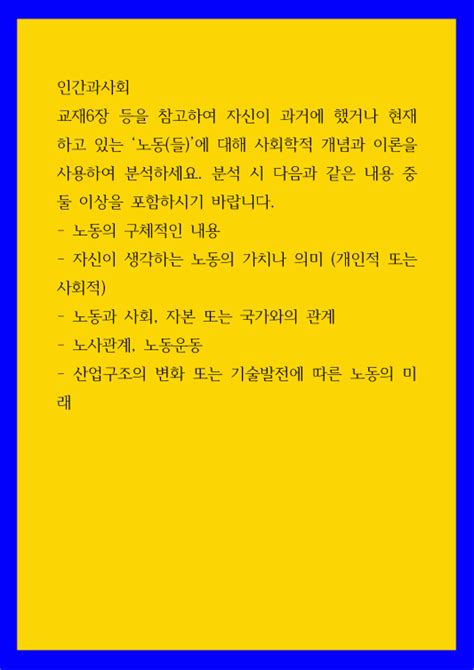 인간과사회

교재6장 등을 참고하여 자신이 과거에 했거나 현재 하고 있는 '노동(들)'에 대해 사회학적 개념과 이론을 사용하여 분석하세요. 분석 시 다음과 같은 내용 중 둘 이상을 포함하시기 바랍니다.

- 노동의 구체적인 내용

- 자신이 생각하는 노동의 가치나 의미 (개인적 또는 사회적)

- 노동과 사회, 자본 또는 국가와의 관계

- 노사관계, 노동운동

- 산업구조의 변화 또는 기술발전에 따른 노동의 미래